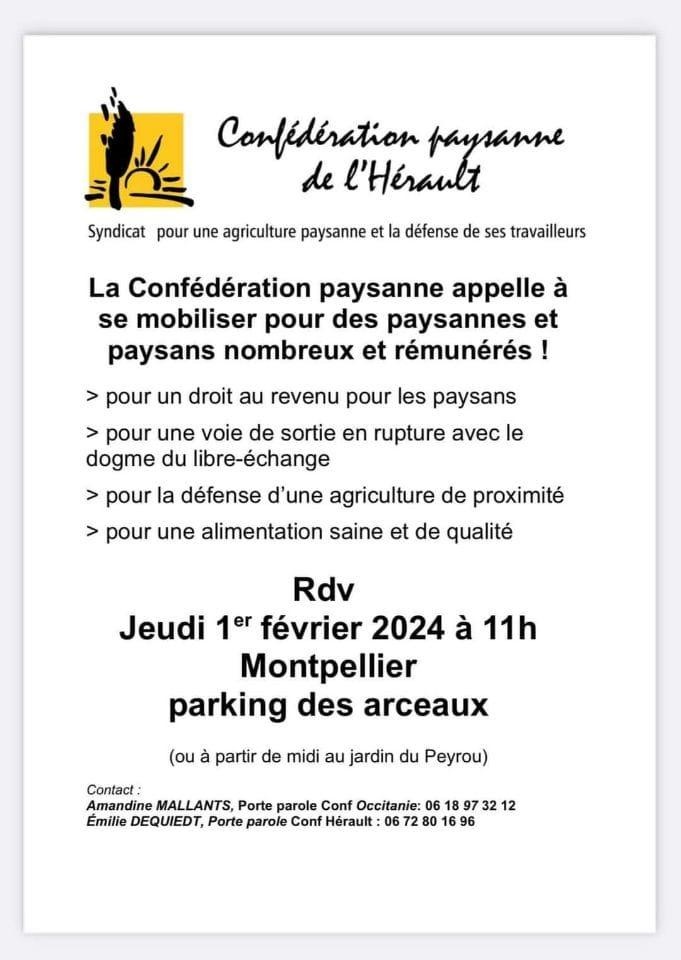 Confédération paysanne de l'Hérault

Syndicat pour une agriculture paysanne et la défense de ses travailleurs

La Confédération paysanne appelle à se mobiliser pour des paysannes et paysans nombreux et rémunérés !

> pour un droit au revenu pour les paysans

> pour une voie de sortie en rupture avec le dogme du libre-échange

> pour la défense d'une agriculture de proximité

> pour une alimentation saine et de qualité

Rdv
Jeudi 1$^{er}$ février 2024 à 11h
Montpellier
parking des arceaux

(ou à partir de midi au jardin du Peyrou)

Contact :
Amandine MALLANTS, Porte parole Conf Occitanie: 06 18 97 32 12
Émilie DEQUIEDT, Porte parole Conf Hérault : 06 72 80 16 96